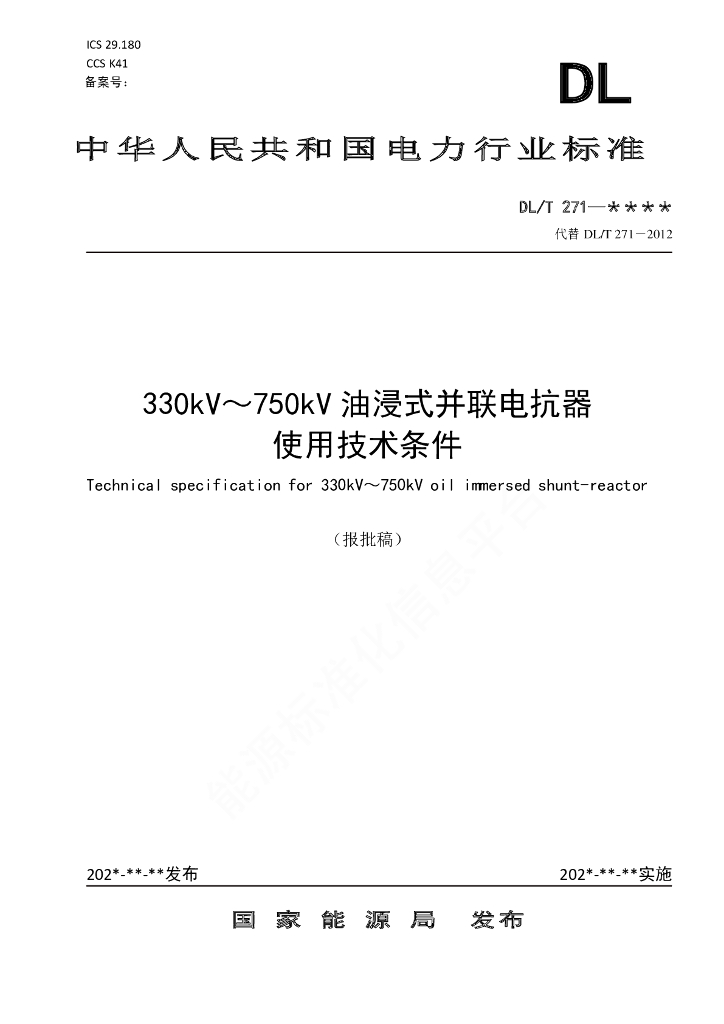 ICS 29.180
CCS K41
备案号：

DL

中华人民共和国电力行业标准

DL/T 271—＊＊＊＊
代替 DL/T 271－2012

330kV～750kV 油浸式并联电抗器
使用技术条件

Technical specification for 330kV～750kV oil immersed shunt-reactor

（报批稿）

能源标准化信息平台

202*-**-**发布

202*-**-**实施

国家能源局 发布